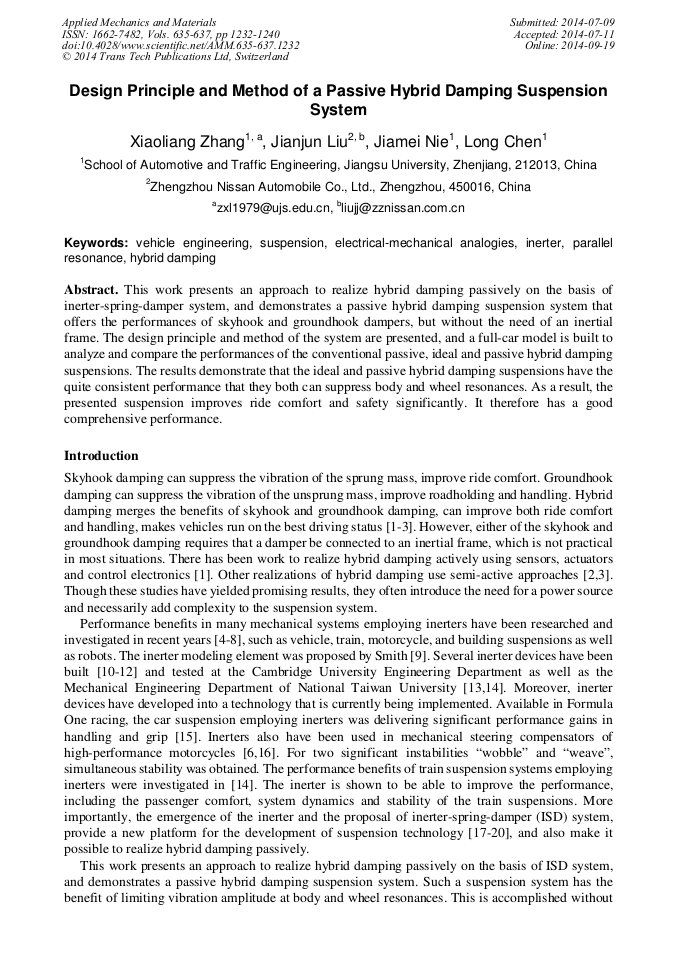 Applied Mechanics and Materials
ISSN: 1662-7482, Vols. 635-637, pp 1232-1240
doi:10.4028/www.scientific.net/AMM.635-637.1232
© 2014 Trans Tech Publications Ltd, Switzerland

Submitted: 2014-07-09
Accepted: 2014-07-11
Online: 2014-09-19

Design Principle and Method of a Passive Hybrid Damping Suspension System

Xiaoliang Zhang$^{1, a}$, Jianjun Liu$^{2, b}$, Jiamei Nie$^{1}$, Long Chen$^{1}$

$^{1}$School of Automotive and Traffic Engineering, Jiangsu University, Zhenjiang, 212013, China

$^{2}$Zhengzhou Nissan Automobile Co., Ltd., Zhengzhou, 450016, China

$^{a}$zxl1979@ujs.edu.cn, $^{b}$liujj@zznissan.com.cn

Keywords: vehicle engineering, suspension, electrical-mechanical analogies, inerter, parallel resonance, hybrid damping

Abstract. This work presents an approach to realize hybrid damping passively on the basis of inerter-spring-damper system, and demonstrates a passive hybrid damping suspension system that offers the performances of skyhook and groundhook dampers, but without the need of an inertial frame. The design principle and method of the system are presented, and a full-car model is built to analyze and compare the performances of the conventional passive, ideal and passive hybrid damping suspensions. The results demonstrate that the ideal and passive hybrid damping suspensions have the quite consistent performance that they both can suppress body and wheel resonances. As a result, the presented suspension improves ride comfort and safety significantly. It therefore has a good comprehensive performance.

Introduction

Skyhook damping can suppress the vibration of the sprung mass, improve ride comfort. Groundhook damping can suppress the vibration of the unsprung mass, improve roadholding and handling. Hybrid damping merges the benefits of skyhook and groundhook damping, can improve both ride comfort and handling, makes vehicles run on the best driving status [1-3]. However, either of the skyhook and groundhook damping requires that a damper be connected to an inertial frame, which is not practical in most situations. There has been work to realize hybrid damping actively using sensors, actuators and control electronics [1]. Other realizations of hybrid damping use semi-active approaches [2,3]. Though these studies have yielded promising results, they often introduce the need for a power source and necessarily add complexity to the suspension system.

Performance benefits in many mechanical systems employing inerters have been researched and investigated in recent years [4-8], such as vehicle, train, motorcycle, and building suspensions as well as robots. The inerter modeling element was proposed by Smith [9]. Several inerter devices have been built [10-12] and tested at the Cambridge University Engineering Department as well as the Mechanical Engineering Department of National Taiwan University [13,14]. Moreover, inerter devices have developed into a technology that is currently being implemented. Available in Formula One racing, the car suspension employing inerters was delivering significant performance gains in handling and grip [15]. Inerters also have been used in mechanical steering compensators of high-performance motorcycles [6,16]. For two significant instabilities “wobble” and “weave”, simultaneous stability was obtained. The performance benefits of train suspension systems employing inerters were investigated in [14]. The inerter is shown to be able to improve the performance, including the passenger comfort, system dynamics and stability of the train suspensions. More importantly, the emergence of the inerter and the proposal of inerter-spring-damper (ISD) system, provide a new platform for the development of suspension technology [17-20], and also make it possible to realize hybrid damping passively.

This work presents an approach to realize hybrid damping passively on the basis of ISD system, and demonstrates a passive hybrid damping suspension system. Such a suspension system has the benefit of limiting vibration amplitude at body and wheel resonances. This is accomplished without